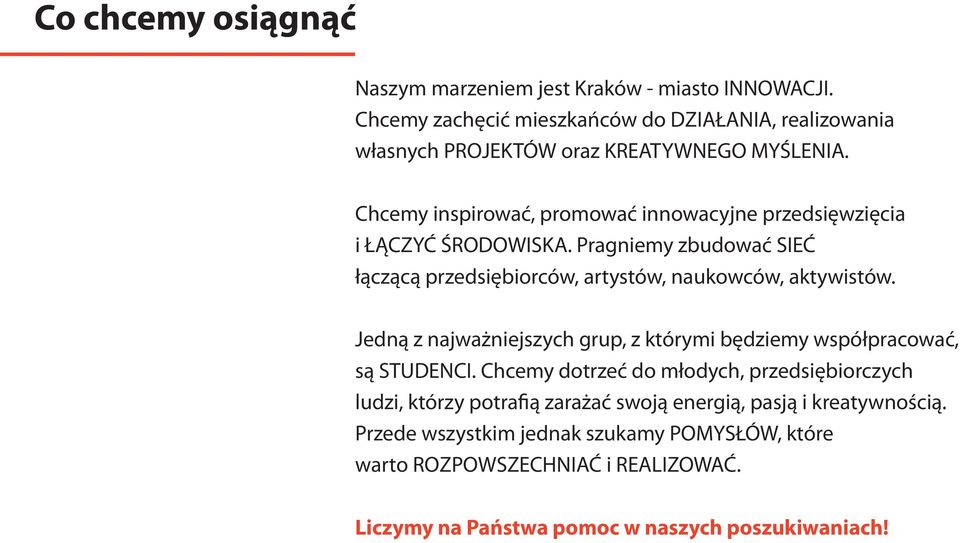 Co chcemy osiągnąć

Naszym marzeniem jest Kraków - miasto INNOWACJI. Chcemy zachęcić mieszkańców do DZIAŁANIA, realizowania własnych PROJEKTÓW oraz KREATYWNEGO MYŚLENIA.

Chcemy inspirować, promować innowacyjne przedsięwzięcia i ŁĄCZYĆ ŚRODOWISKA. Pragniemy zbudować SIEĆ łączącą przedsiębiorców, artystów, naukowców, aktywistów.

Jedną z najważniejszych grup, z którymi będziemy współpracować, są STUDENCI. Chcemy dotrzeć do młodych, przedsiębiorczych ludzi, którzy potrafią zarażać swoją energią, pasją i kreatywnością. Przede wszystkim jednak szukamy POMYSŁÓW, które warto ROZPOWSZECHNIAĆ i REALIZOWAĆ.

Liczymy na Państwa pomoc w naszych poszukiwaniach!